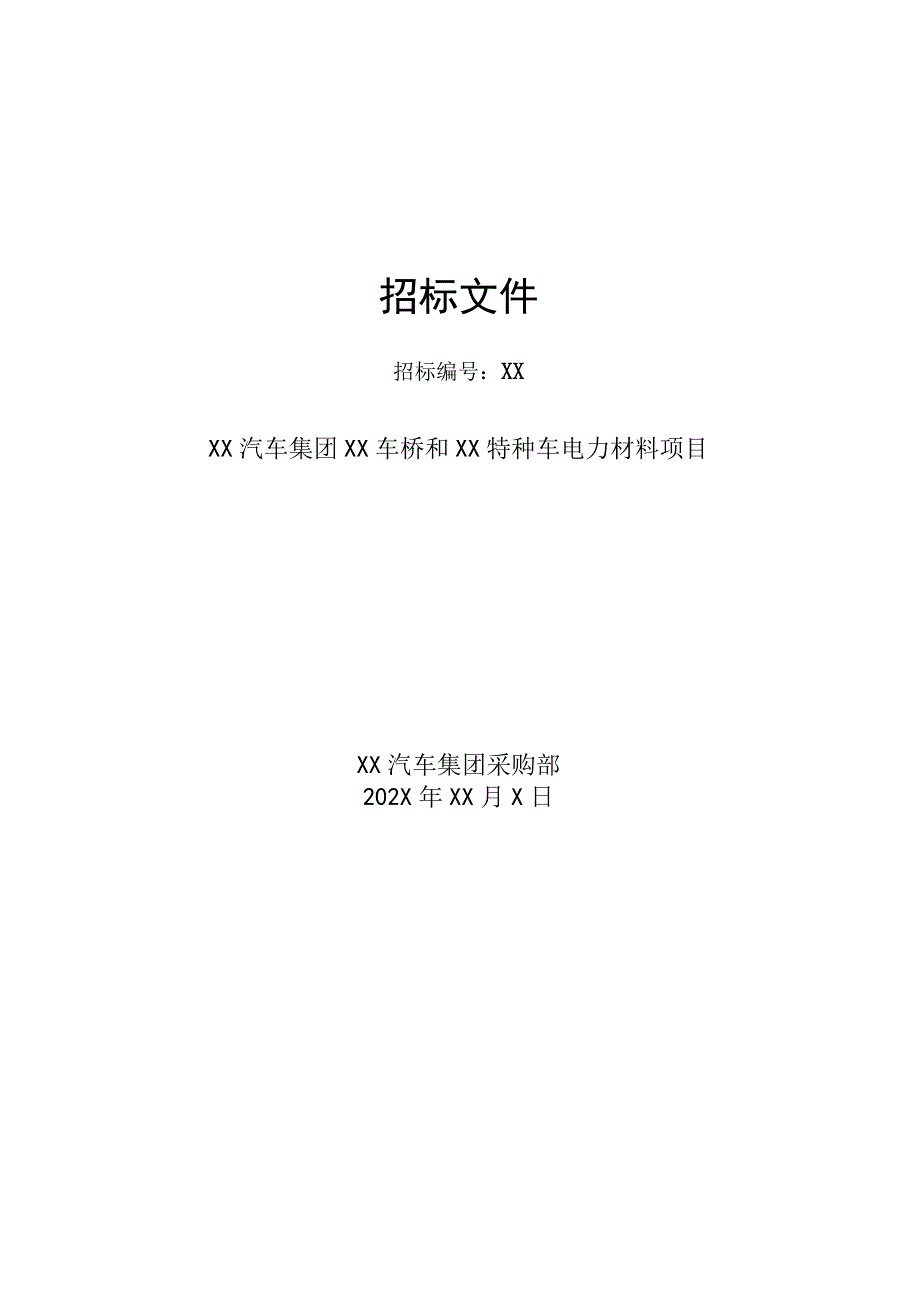 招标文件

招标编号：XX

XX汽车集团XX车桥和XX特种车电力材料项目

XX汽车集团采购部
202X年XX月X日